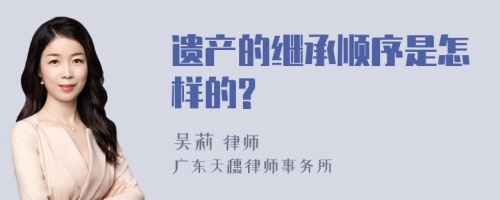 遗产的继承顺序是怎样的?

吴莉 律师

广东天穗律师事务所